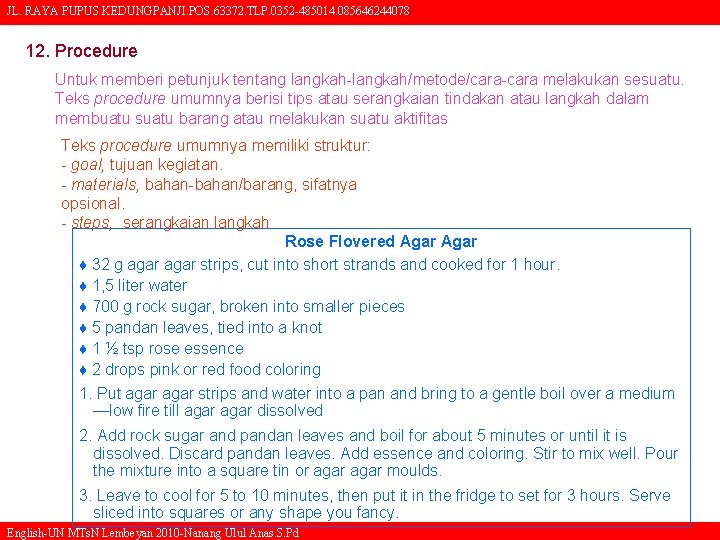 JL. RAYA PUPUS KEDUNGPANJI.POS.63372.TLP.0352-485014.085646244078

12. Procedure

Untuk memberi petunjuk tentang langkah-langkah/metode/cara-cara melakukan sesuatu. Teks procedure umumnya berisi tips atau serangkaian tindakan atau langkah dalam membuatu suatu barang atau melakukan suatu aktifitas

Teks procedure umumnya memiliki struktur:
- goal, tujuan kegiatan.
- materials, bahan-bahan/barang, sifatnya opsional.
- steps, serangkaian langkah

Rose Flovered Agar Agar

♦ 32 g agar agar strips, cut into short strands and cooked for 1 hour.
♦ 1,5 liter water
♦ 700 g rock sugar, broken into smaller pieces
♦ 5 pandan leaves, tied into a knot
♦ 1 ½ tsp rose essence
♦ 2 drops pink or red food coloring

1. Put agar agar strips and water into a pan and bring to a gentle boil over a medium —low fire till agar agar dissolved

2. Add rock sugar and pandan leaves and boil for about 5 minutes or until it is dissolved. Discard pandan leaves. Add essence and coloring. Stir to mix well. Pour the mixture into a square tin or agar agar moulds.

3. Leave to cool for 5 to 10 minutes, then put it in the fridge to set for 3 hours. Serve sliced into squares or any shape you fancy.

English-UN MTsN Lembeyan 2010-Nanang Ulul Anas.S.Pd